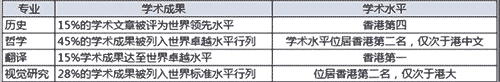 | 专业 | 学术成果 | 学术水平 |
|---|---|---|
| 历史 | 15%的学术文章被评为世界领先水平 | 香港第四 |
| 哲学 | 45%的学术成果被列入世界卓越水平行列 | 学术水平位居香港第二名，仅次于港中文 |
| 翻译 | 15%学术成果达至世界卓越水平 | 香港第一 |
| 视觉研究 | 28%的学术成果被列入世界标准水平行列 | 位居香港第二名，仅次于港大 |